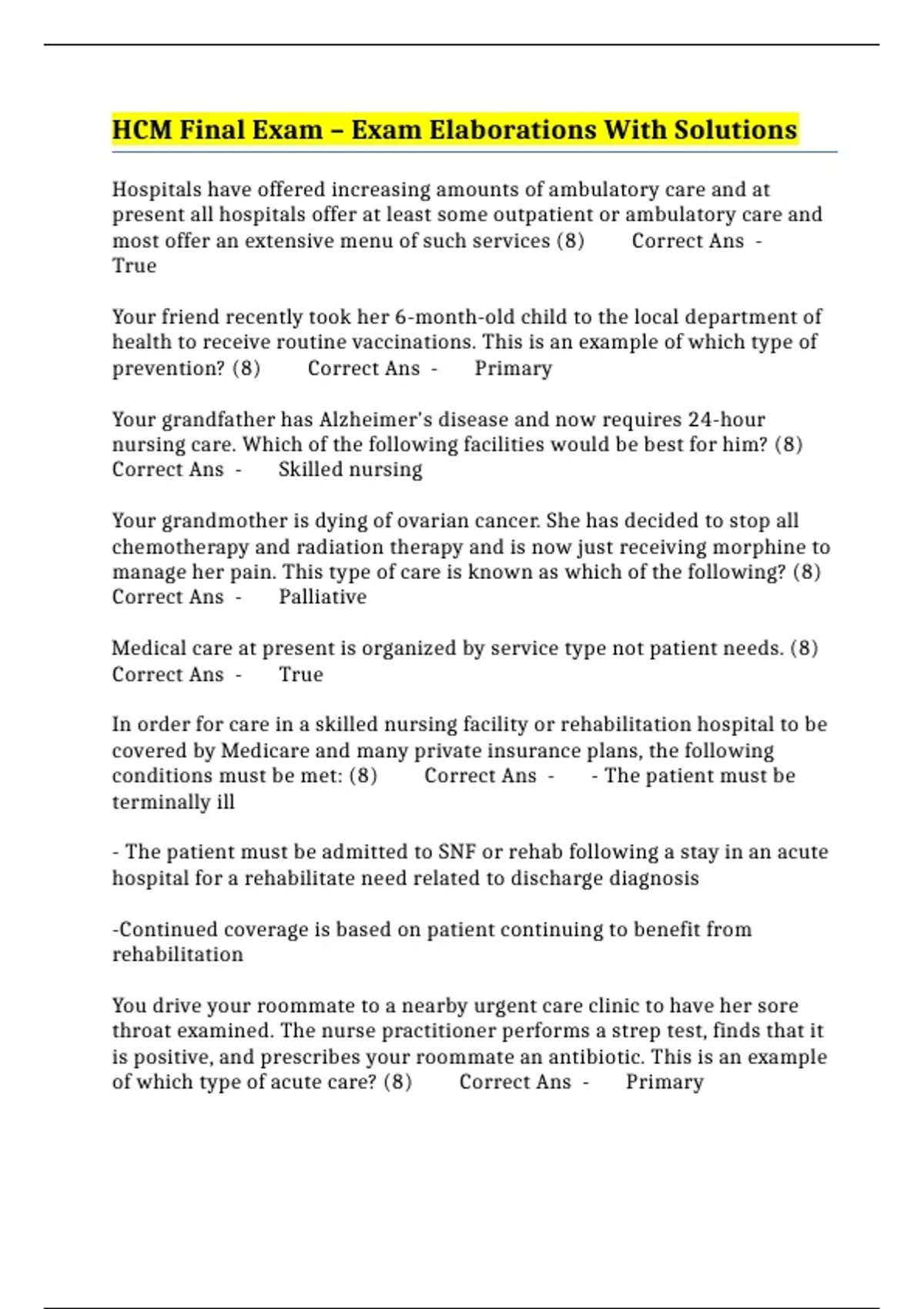 HCM Final Exam – Exam Elaborations With Solutions

Hospitals have offered increasing amounts of ambulatory care and at present all hospitals offer at least some outpatient or ambulatory care and most offer an extensive menu of such services (8) Correct Ans - True

Your friend recently took her 6-month-old child to the local department of health to receive routine vaccinations. This is an example of which type of prevention? (8) Correct Ans - Primary

Your grandfather has Alzheimer's disease and now requires 24-hour nursing care. Which of the following facilities would be best for him? (8) Correct Ans - Skilled nursing

Your grandmother is dying of ovarian cancer. She has decided to stop all chemotherapy and radiation therapy and is now just receiving morphine to manage her pain. This type of care is known as which of the following? (8) Correct Ans - Palliative

Medical care at present is organized by service type not patient needs. (8) Correct Ans - True

In order for care in a skilled nursing facility or rehabilitation hospital to be covered by Medicare and many private insurance plans, the following conditions must be met: (8) Correct Ans - - The patient must be terminally ill

- The patient must be admitted to SNF or rehab following a stay in an acute hospital for a rehabilitate need related to discharge diagnosis

-Continued coverage is based on patient continuing to benefit from rehabilitation

You drive your roommate to a nearby urgent care clinic to have her sore throat examined. The nurse practitioner performs a strep test, finds that it is positive, and prescribes your roommate an antibiotic. This is an example of which type of acute care? (8) Correct Ans - Primary